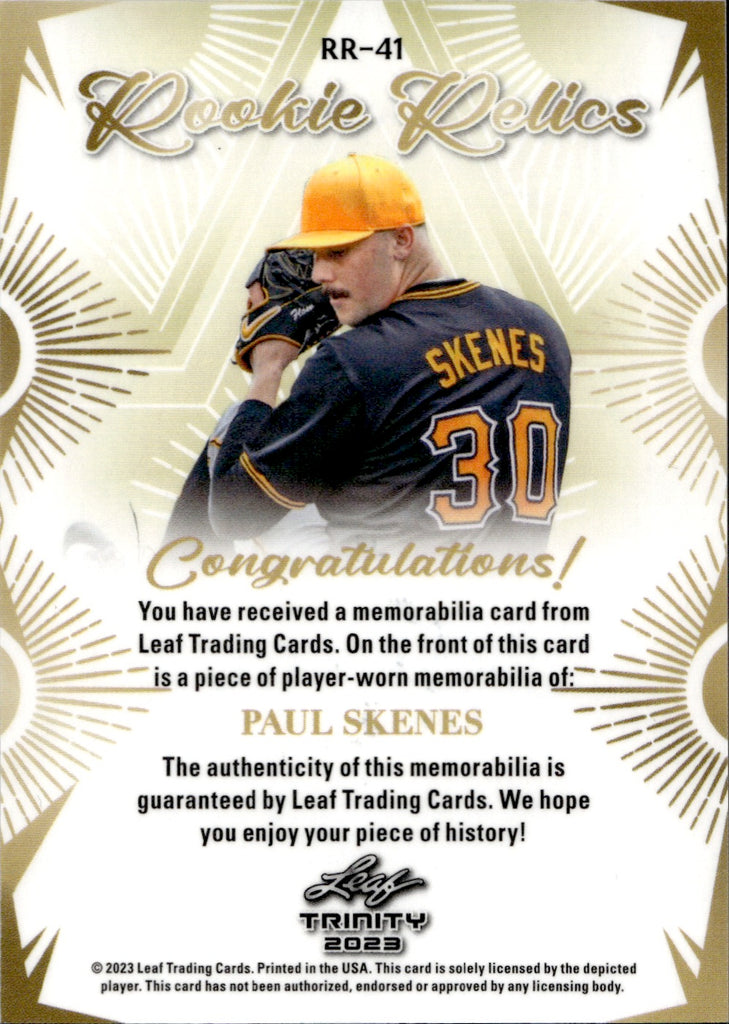 RR-41

Rookie Relics

SKENES 30

Congratulations!

You have received a memorabilia card from Leaf Trading Cards. On the front of this card is a piece of player-worn memorabilia of:

PAUL SKENES

The authenticity of this memorabilia is guaranteed by Leaf Trading Cards. We hope you enjoy your piece of history!

Leaf
TRINITY
2023

© 2023 Leaf Trading Cards. Printed in the USA. This card is solely licensed by the depicted player. This card has not been authorized, endorsed or approved by any licensing body.